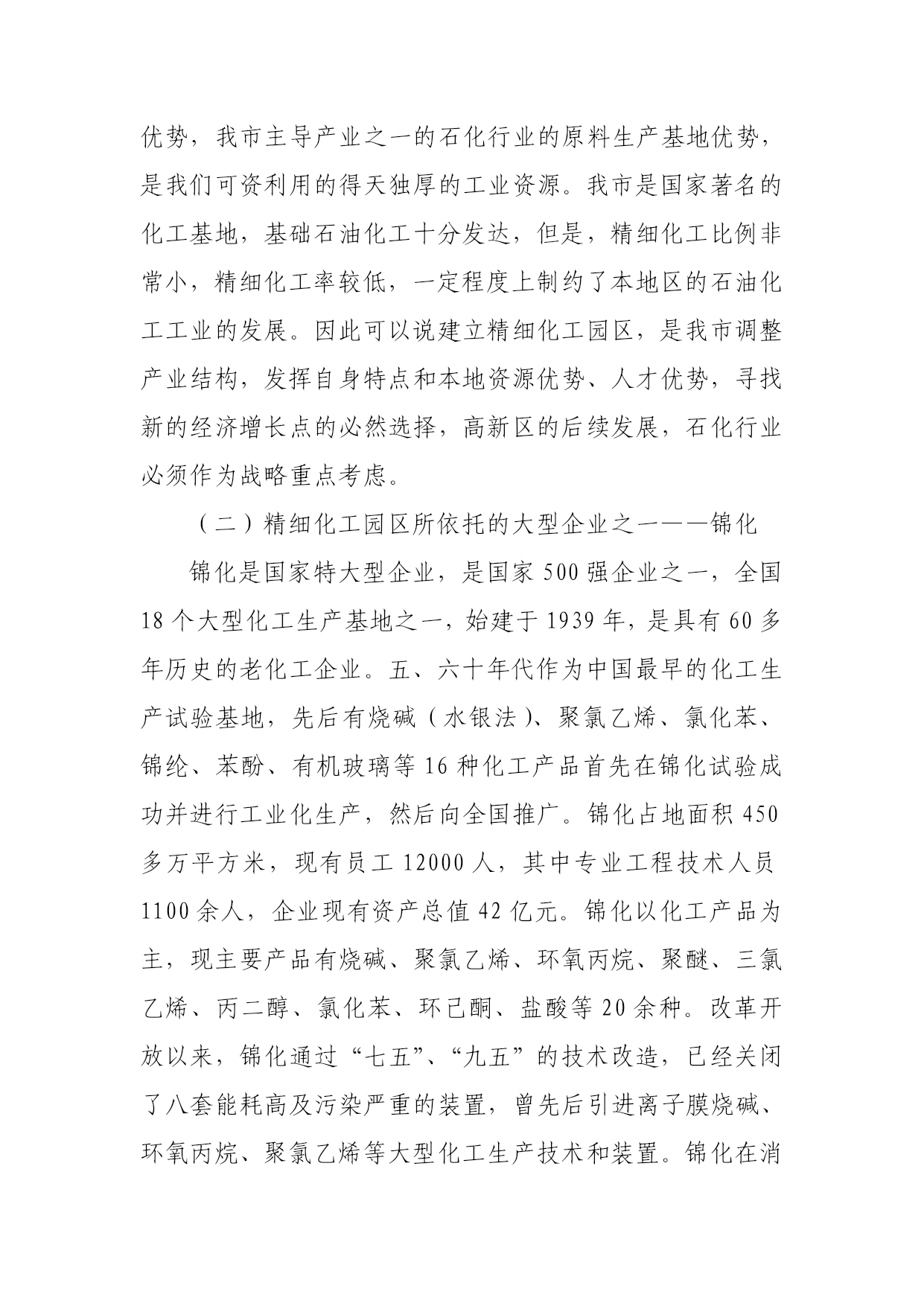 优势，我市主导产业之一的石化行业的原料生产基地优势，是我们可资利用的得天独厚的工业资源。我市是国家著名的化工基地，基础石油化工十分发达，但是，精细化工比例非常小，精细化工率较低，一定程度上制约了本地区的石油化工工业的发展。因此可以说建立精细化工园区，是我市调整产业结构，发挥自身特点和本地资源优势、人才优势，寻找新的经济增长点的必然选择，高新区的后续发展，石化行业必须作为战略重点考虑。

（二）精细化工园区所依托的大型企业之一——锦化

锦化是国家特大型企业，是国家 500 强企业之一，全国 18 个大型化工生产基地之一，始建于 1939 年，是具有 60 多年历史的老化工企业。五、六十年代作为中国最早的化工生产试验基地，先后有烧碱（水银法）、聚氯乙烯、氯化苯、锦纶、苯酚、有机玻璃等 16 种化工产品首先在锦化试验成功并进行工业化生产，然后向全国推广。锦化占地面积 450 多万平方米，现有员工 12000 人，其中专业工程技术人员 1100 余人，企业现有资产总值 42 亿元。锦化以化工产品为主，现主要产品有烧碱、聚氯乙烯、环氧丙烷、聚醚、三氯乙烯、丙二醇、氯化苯、环已酮、盐酸等 20 余种。改革开放以来，锦化通过“七五”、“九五”的技术改造，已经关闭了八套能耗高及污染严重的装置，曾先后引进离子膜烧碱、环氧丙烷、聚氯乙烯等大型化工生产技术和装置。锦化在消